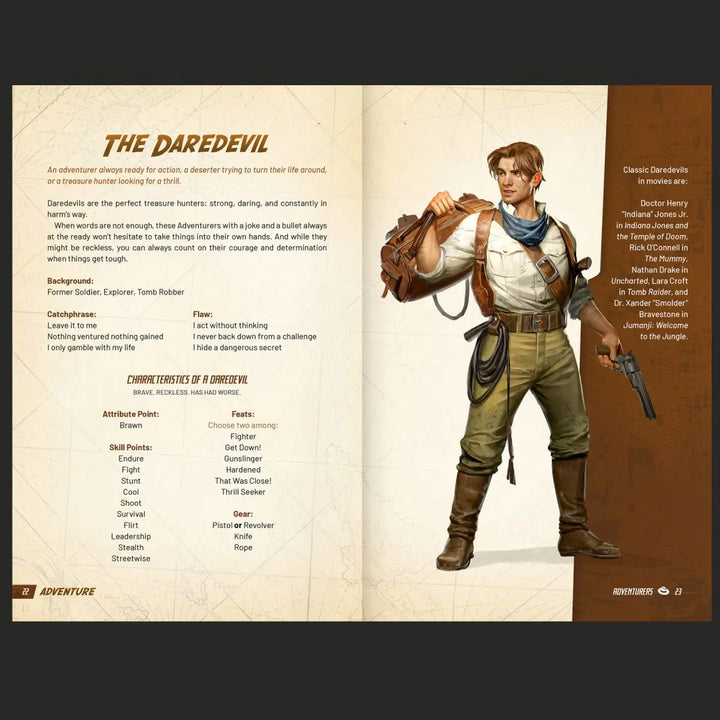 THE DAREDEVIL

An adventurer always ready for action, a deserter trying to turn their life around, or a treasure hunter looking for a thrill.

Daredevils are the perfect treasure hunters: strong, daring, and constantly in harm's way.

When words are not enough, these Adventurers with a joke and a bullet always at the ready won't hesitate to take things into their own hands. And while they might be reckless, you can always count on their courage and determination when things get tough.

Background:
Former Soldier, Explorer, Tomb Robber

Catchphrase:
Leave it to me
Nothing ventured nothing gained
I only gamble with my life

Flaw:
I act without thinking
I never back down from a challenge
I hide a dangerous secret

CHARACTERISTICS OF A DAREDEVIL
BRAVE, RECKLESS, HAS HAD WORSE.

Attribute Point:
Brawn

Skill Points:
Endure
Fight
Stunt
Cool
Shoot
Survival
Flirt
Leadership
Stealth
Streetwise

Feats:
Choose two among:
Fighter
Get Down!
Gunslinger
Hardened
That Was Close!
Thrill Seeker

Gear:
Pistol or Revolver
Knife
Rope

22 ADVENTURE

Classic Daredevils in movies are:

Doctor Henry "Indiana" Jones Jr. in Indiana Jones and the Temple of Doom, Rick O'Connell in The Mummy, Nathan Drake in Uncharted, Lara Croft in Tomb Raider, and Dr. Xander "Smolder" Bravestone in Jumanji: Welcome to the Jungle.

ADVENTURERS 23